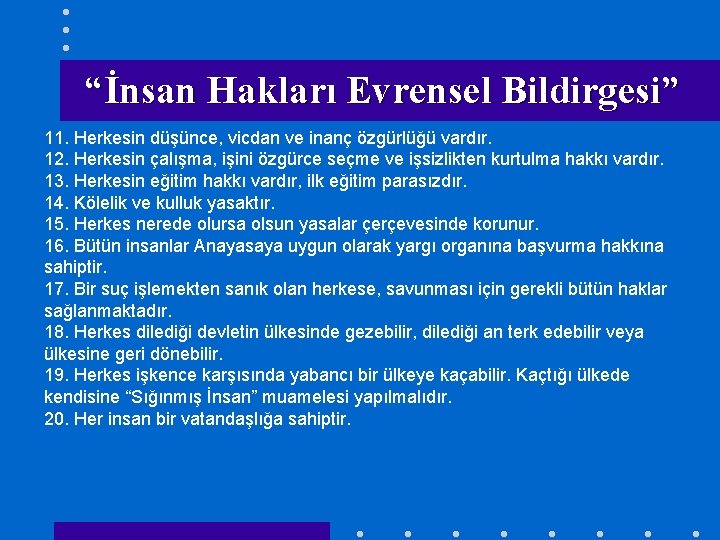 “İnsan Hakları Evrensel Bildirgesi”

11. Herkesin düşünce, vicdan ve inanç özgürlüğü vardır.
12. Herkesin çalışma, işini özgürce seçme ve işsizlikten kurtulma hakkı vardır.
13. Herkesin eğitim hakkı vardır, ilk eğitim parasızdır.
14. Kölelik ve kulluk yasaktır.
15. Herkes nerede olursa olsun yasalar çerçevesinde korunur.
16. Bütün insanlar Anayasaya uygun olarak yargı organına başvurma hakkına sahiptir.
17. Bir suç işlemekten sanık olan herkese, savunması için gerekli bütün haklar sağlanmaktadır.
18. Herkes dilediği devletin ülkesinde gezebilir, dilediği an terk edebilir veya ülkesine geri dönebilir.
19. Herkes işkence karşısında yabancı bir ülkeye kaçabilir. Kaçtığı ülkede kendisine “Sığınmış İnsan” muamelesi yapılmalıdır.
20. Her insan bir vatandaşlığa sahiptir.